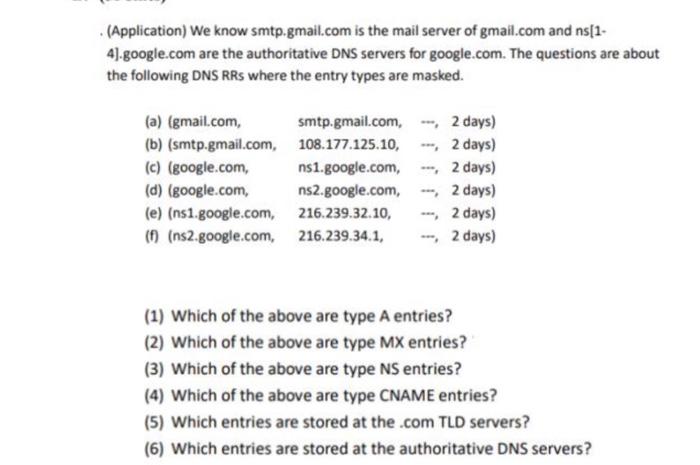 . (Application) We know smtp.gmail.com is the mail server of gmail.com and ns[1-4].google.com are the authoritative DNS servers for google.com. The questions are about the following DNS RRs where the entry types are masked.

(a) (gmail.com, smtp.gmail.com, ---, 2 days)
(b) (smtp.gmail.com, 108.177.125.10, ---, 2 days)
(c) (google.com, ns1.google.com, ---, 2 days)
(d) (google.com, ns2.google.com, ---, 2 days)
(e) (ns1.google.com, 216.239.32.10, ---, 2 days)
(f) (ns2.google.com, 216.239.34.1, ---, 2 days)

(1) Which of the above are type A entries?
(2) Which of the above are type MX entries?
(3) Which of the above are type NS entries?
(4) Which of the above are type CNAME entries?
(5) Which entries are stored at the .com TLD servers?
(6) Which entries are stored at the authoritative DNS servers?